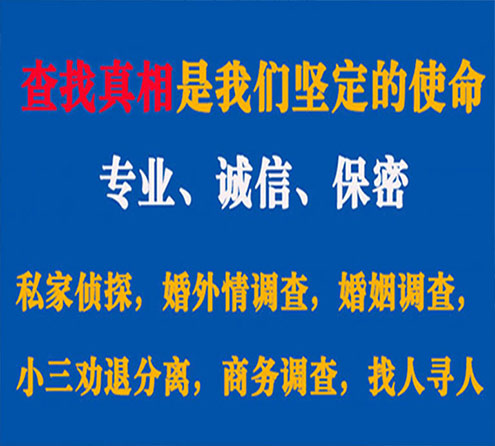 查找真相是我们坚定的使命

专业、诚信、保密

私家侦探，婚外情调查，婚姻调查，

小三劝退分离，商务调查，找人寻人